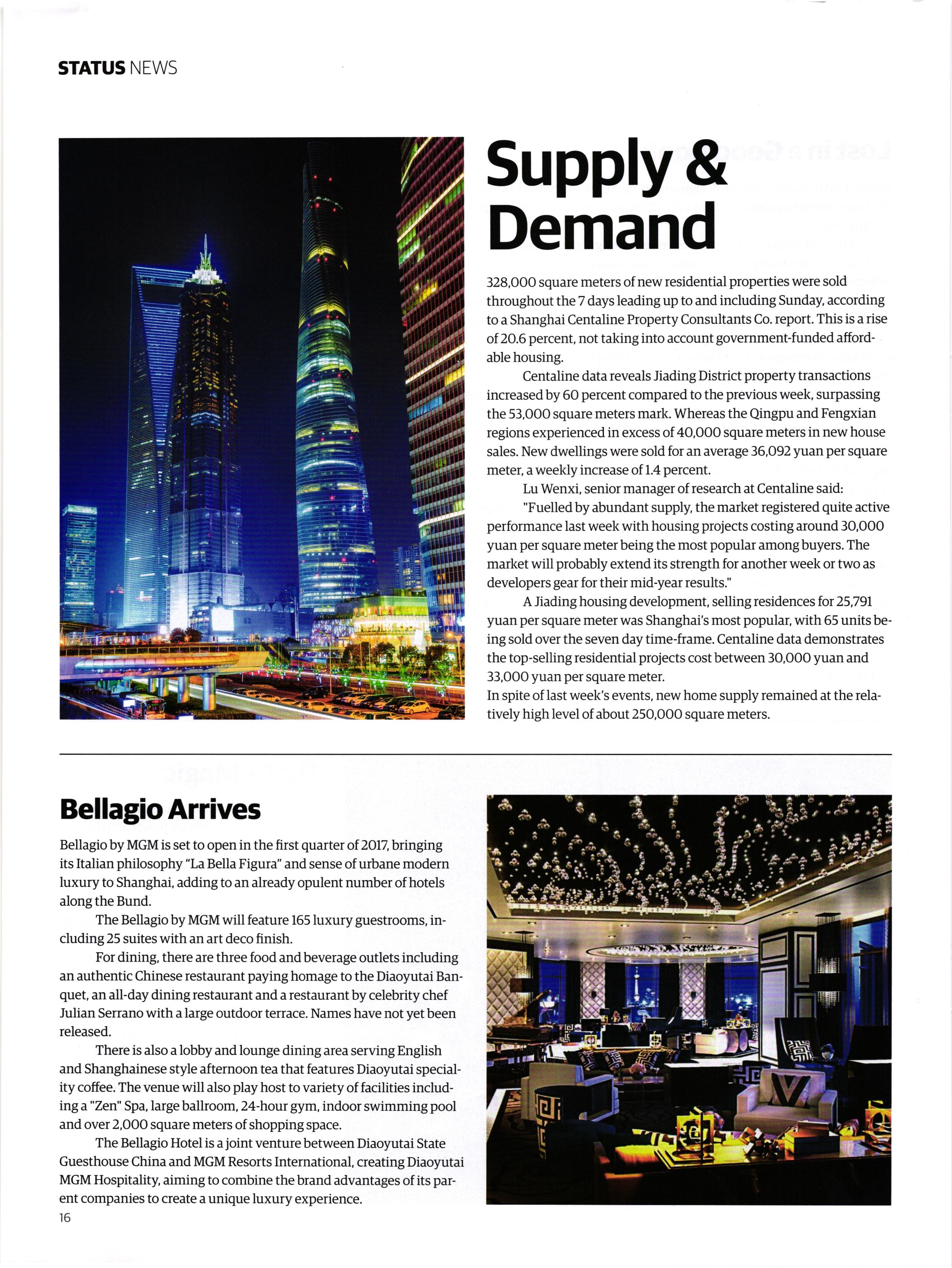 STATUS NEWS

Supply & Demand

328,000 square meters of new residential properties were sold throughout the 7 days leading up to and including Sunday, according to a Shanghai Centaline Property Consultants Co. report. This is a rise of 20.6 percent, not taking into account government-funded affordable housing.

Centaline data reveals Jiading District property transactions increased by 60 percent compared to the previous week, surpassing the 53,000 square meters mark. Whereas the Qingpu and Fengxian regions experienced in excess of 40,000 square meters in new house sales. New dwellings were sold for an average 36,092 yuan per square meter, a weekly increase of 1.4 percent.

Lu Wenxi, senior manager of research at Centaline said:

"Fuelled by abundant supply, the market registered quite active performance last week with housing projects costing around 30,000 yuan per square meter being the most popular among buyers. The market will probably extend its strength for another week or two as developers gear for their mid-year results."

A Jiading housing development, selling residences for 25,791 yuan per square meter was Shanghai's most popular, with 65 units being sold over the seven day time-frame. Centaline data demonstrates the top-selling residential projects cost between 30,000 yuan and 33,000 yuan per square meter.
In spite of last week's events, new home supply remained at the relatively high level of about 250,000 square meters.

Bellagio Arrives

Bellagio by MGM is set to open in the first quarter of 2017, bringing its Italian philosophy "La Bella Figura" and sense of urbane modern luxury to Shanghai, adding to an already opulent number of hotels along the Bund.

The Bellagio by MGM will feature 165 luxury guestrooms, including 25 suites with an art deco finish.

For dining, there are three food and beverage outlets including an authentic Chinese restaurant paying homage to the Diaoyutai Banquet, an all-day dining restaurant and a restaurant by celebrity chef Julian Serrano with a large outdoor terrace. Names have not yet been released.

There is also a lobby and lounge dining area serving English and Shanghainese style afternoon tea that features Diaoyutai speciality coffee. The venue will also play host to variety of facilities including a "Zen" Spa, large ballroom, 24-hour gym, indoor swimming pool and over 2,000 square meters of shopping space.

The Bellagio Hotel is a joint venture between Diaoyutai State Guesthouse China and MGM Resorts International, creating Diaoyutai MGM Hospitality, aiming to combine the brand advantages of its parent companies to create a unique luxury experience.

16